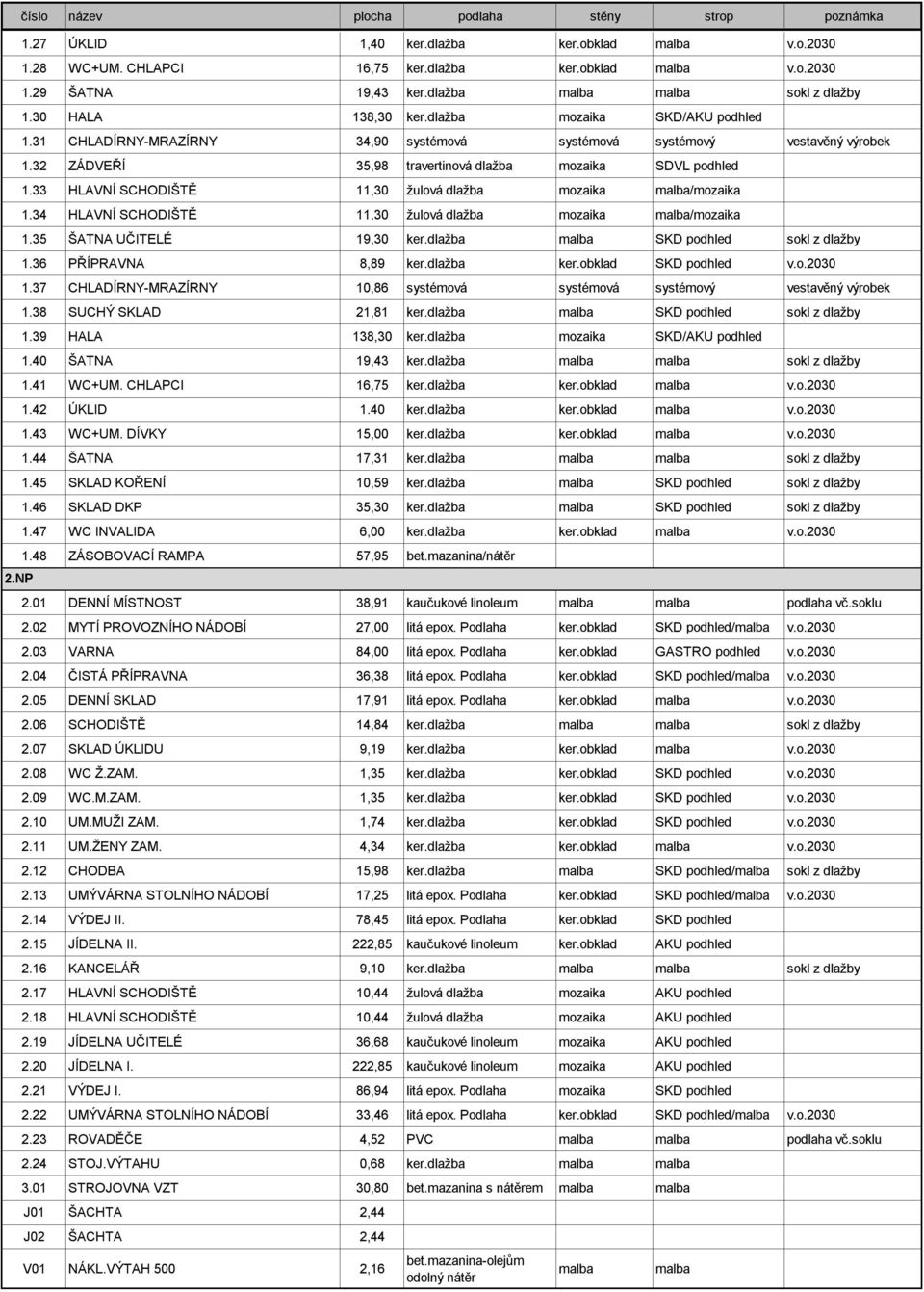 | číslo | název | plocha | podlaha | stěny | strop | poznámka |
|---|---|---|---|---|---|---|
| 1.27 | ÚKLID | 1,40 | ker.dlažba | ker.obklad | malba | v.o.2030 |
| 1.28 | WC+UM. CHLAPCI | 16,75 | ker.dlažba | ker.obklad | malba | v.o.2030 |
| 1.29 | ŠATNA | 19,43 | ker.dlažba | malba | malba | sokl z dlažby |
| 1.30 | HALA | 138,30 | ker.dlažba | mozaika | SKD/AKU podhled | |
| 1.31 | CHLADÍRNY-MRAZÍRNY | 34,90 | systémová | systémová | systémový | vestavěný výrobek |
| 1.32 | ZÁDVEŘÍ | 35,98 | travertinová dlažba | mozaika | SDVL podhled | |
| 1.33 | HLAVNÍ SCHODIŠTĚ | 11,30 | žulová dlažba | mozaika | malba/mozaika | |
| 1.34 | HLAVNÍ SCHODIŠTĚ | 11,30 | žulová dlažba | mozaika | malba/mozaika | |
| 1.35 | ŠATNA UČITELÉ | 19,30 | ker.dlažba | malba | SKD podhled | sokl z dlažby |
| 1.36 | PŘÍPRAVNA | 8,89 | ker.dlažba | ker.obklad | SKD podhled | v.o.2030 |
| 1.37 | CHLADÍRNY-MRAZÍRNY | 10,86 | systémová | systémová | systémový | vestavěný výrobek |
| 1.38 | SUCHÝ SKLAD | 21,81 | ker.dlažba | malba | SKD podhled | sokl z dlažby |
| 1.39 | HALA | 138,30 | ker.dlažba | mozaika | SKD/AKU podhled | |
| 1.40 | ŠATNA | 19,43 | ker.dlažba | malba | malba | sokl z dlažby |
| 1.41 | WC+UM. CHLAPCI | 16,75 | ker.dlažba | ker.obklad | malba | v.o.2030 |
| 1.42 | ÚKLID | 1.40 | ker.dlažba | ker.obklad | malba | v.o.2030 |
| 1.43 | WC+UM. DÍVKY | 15,00 | ker.dlažba | ker.obklad | malba | v.o.2030 |
| 1.44 | ŠATNA | 17,31 | ker.dlažba | malba | malba | sokl z dlažby |
| 1.45 | SKLAD KOŘENÍ | 10,59 | ker.dlažba | malba | SKD podhled | sokl z dlažby |
| 1.46 | SKLAD DKP | 35,30 | ker.dlažba | malba | SKD podhled | sokl z dlažby |
| 1.47 | WC INVALIDA | 6,00 | ker.dlažba | ker.obklad | malba | v.o.2030 |
| 1.48 | ZÁSOBOVACÍ RAMPA | 57,95 | bet.mazanina/nátěr | | | |
| 2.NP | | | | | | |
| 2.01 | DENNÍ MÍSTNOST | 38,91 | kaučukové linoleum | malba | malba | podlaha vč.soklu |
| 2.02 | MYTÍ PROVOZNÍHO NÁDOBÍ | 27,00 | litá epox. Podlaha | ker.obklad | SKD podhled/malba | v.o.2030 |
| 2.03 | VARNA | 84,00 | litá epox. Podlaha | ker.obklad | GASTRO podhled | v.o.2030 |
| 2.04 | ČISTÁ PŘÍPRAVNA | 36,38 | litá epox. Podlaha | ker.obklad | SKD podhled/malba | v.o.2030 |
| 2.05 | DENNÍ SKLAD | 17,91 | litá epox. Podlaha | ker.obklad | malba | v.o.2030 |
| 2.06 | SCHODIŠTĚ | 14,84 | ker.dlažba | malba | malba | sokl z dlažby |
| 2.07 | SKLAD ÚKLIDU | 9,19 | ker.dlažba | ker.obklad | malba | v.o.2030 |
| 2.08 | WC Ž.ZAM. | 1,35 | ker.dlažba | ker.obklad | SKD podhled | v.o.2030 |
| 2.09 | WC.M.ZAM. | 1,35 | ker.dlažba | ker.obklad | SKD podhled | v.o.2030 |
| 2.10 | UM.MUŽI ZAM. | 1,74 | ker.dlažba | ker.obklad | SKD podhled | v.o.2030 |
| 2.11 | UM.ŽENY ZAM. | 4,34 | ker.dlažba | ker.obklad | malba | v.o.2030 |
| 2.12 | CHODBA | 15,98 | ker.dlažba | malba | SKD podhled/malba | sokl z dlažby |
| 2.13 | UMÝVÁRNA STOLNÍHO NÁDOBÍ | 17,25 | litá epox. Podlaha | ker.obklad | SKD podhled/malba | v.o.2030 |
| 2.14 | VÝDEJ II. | 78,45 | litá epox. Podlaha | ker.obklad | SKD podhled | |
| 2.15 | JÍDELNA II. | 222,85 | kaučukové linoleum | ker.obklad | AKU podhled | |
| 2.16 | KANCELÁŘ | 9,10 | ker.dlažba | malba | malba | sokl z dlažby |
| 2.17 | HLAVNÍ SCHODIŠTĚ | 10,44 | žulová dlažba | mozaika | AKU podhled | |
| 2.18 | HLAVNÍ SCHODIŠTĚ | 10,44 | žulová dlažba | mozaika | AKU podhled | |
| 2.19 | JÍDELNA UČITELÉ | 36,68 | kaučukové linoleum | mozaika | AKU podhled | |
| 2.20 | JÍDELNA I. | 222,85 | kaučukové linoleum | mozaika | AKU podhled | |
| 2.21 | VÝDEJ I. | 86,94 | litá epox. Podlaha | mozaika | SKD podhled | |
| 2.22 | UMÝVÁRNA STOLNÍHO NÁDOBÍ | 33,46 | litá epox. Podlaha | ker.obklad | SKD podhled/malba | v.o.2030 |
| 2.23 | ROVADĚČE | 4,52 | PVC | malba | malba | podlaha vč.soklu |
| 2.24 | STOJ.VÝTAHU | 0,68 | ker.dlažba | malba | malba | |
| 3.01 | STROJOVNA VZT | 30,80 | bet.mazanina s nátěrem | malba | malba | |
| J01 | ŠACHTA | 2,44 | | | | |
| J02 | ŠACHTA | 2,44 | | | | |
| V01 | NÁKL.VÝTAH 500 | 2,16 | bet.mazanina-olejům odolný nátěr | malba | malba | |